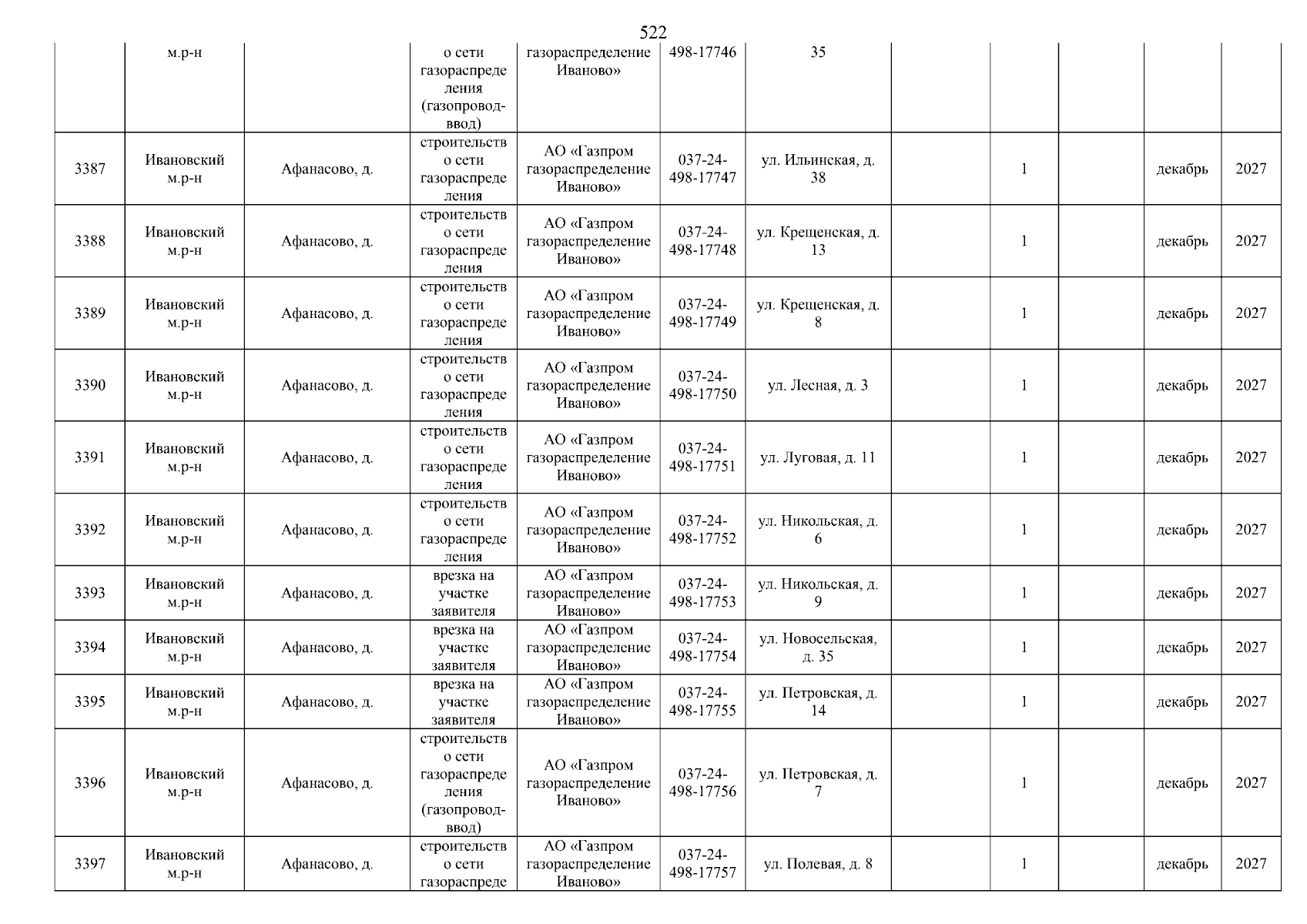 522

| | м.р-н | | о сети газораспределения (газопровод-ввод) | газораспределение Иваново» | 498-17746 | 35 | | | | | |
|---|---|---|---|---|---|---|---|---|---|---|---|
| 3387 | Ивановский м.р-н | Афанасово, д. | строительство сети газораспределения | АО «Газпром газораспределение Иваново» | 037-24-498-17747 | ул. Ильинская, д. 38 | | 1 | | декабрь | 2027 |
| 3388 | Ивановский м.р-н | Афанасово, д. | строительство сети газораспределения | АО «Газпром газораспределение Иваново» | 037-24-498-17748 | ул. Крещенская, д. 13 | | 1 | | декабрь | 2027 |
| 3389 | Ивановский м.р-н | Афанасово, д. | строительство сети газораспределения | АО «Газпром газораспределение Иваново» | 037-24-498-17749 | ул. Крещенская, д. 8 | | 1 | | декабрь | 2027 |
| 3390 | Ивановский м.р-н | Афанасово, д. | строительство сети газораспределения | АО «Газпром газораспределение Иваново» | 037-24-498-17750 | ул. Лесная, д. 3 | | 1 | | декабрь | 2027 |
| 3391 | Ивановский м.р-н | Афанасово, д. | строительство сети газораспределения | АО «Газпром газораспределение Иваново» | 037-24-498-17751 | ул. Луговая, д. 11 | | 1 | | декабрь | 2027 |
| 3392 | Ивановский м.р-н | Афанасово, д. | строительство сети газораспределения | АО «Газпром газораспределение Иваново» | 037-24-498-17752 | ул. Никольская, д. 6 | | 1 | | декабрь | 2027 |
| 3393 | Ивановский м.р-н | Афанасово, д. | врезка на участке заявителя | АО «Газпром газораспределение Иваново» | 037-24-498-17753 | ул. Никольская, д. 9 | | 1 | | декабрь | 2027 |
| 3394 | Ивановский м.р-н | Афанасово, д. | врезка на участке заявителя | АО «Газпром газораспределение Иваново» | 037-24-498-17754 | ул. Новосельская, д. 35 | | 1 | | декабрь | 2027 |
| 3395 | Ивановский м.р-н | Афанасово, д. | врезка на участке заявителя | АО «Газпром газораспределение Иваново» | 037-24-498-17755 | ул. Петровская, д. 14 | | 1 | | декабрь | 2027 |
| 3396 | Ивановский м.р-н | Афанасово, д. | строительство сети газораспределения (газопровод-ввод) | АО «Газпром газораспределение Иваново» | 037-24-498-17756 | ул. Петровская, д. 7 | | 1 | | декабрь | 2027 |
| 3397 | Ивановский м.р-н | Афанасово, д. | строительство сети газораспреде | АО «Газпром газораспределение Иваново» | 037-24-498-17757 | ул. Полевая, д. 8 | | 1 | | декабрь | 2027 |